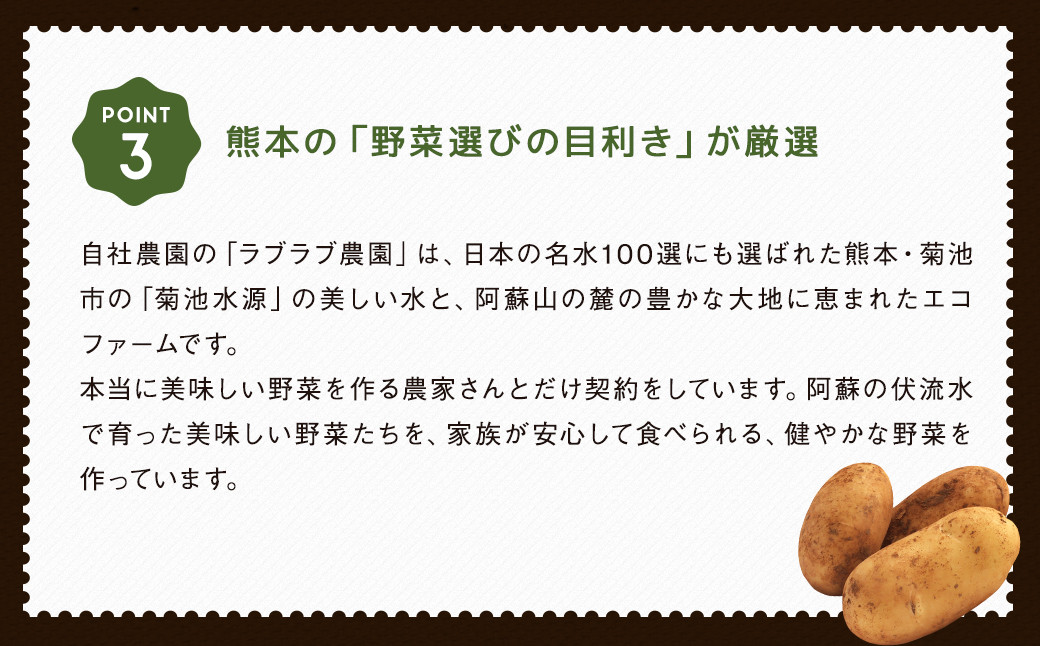 POINT
3

熊本の「野菜選びの目利き」が厳選

自社農園の「ラブラブ農園」は、日本の名水100選にも選ばれた熊本・菊池市の「菊池水源」の美しい水と、阿蘇山の麓の豊かな大地に恵まれたエコファームです。
本当に美味しい野菜を作る農家さんとだけ契約をしています。阿蘇の伏流水で育った美味しい野菜たちを、家族が安心して食べられる、健やかな野菜を作っています。